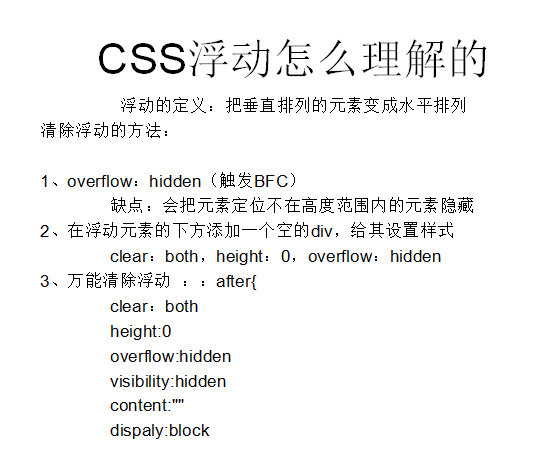 CSS浮动怎么理解的

浮动的定义：把垂直排列的元素变成水平排列

清除浮动的方法：

1、overflow：hidden（触发BFC）

缺点：会把元素定位不在高度范围内的元素隐藏

2、在浮动元素的下方添加一个空的div，给其设置样式

clear：both，height：0，overflow：hidden

3、万能清除浮动 ：：after{

clear：both

height:0

overflow:hidden

visibility:hidden

content:""

dispaly:block